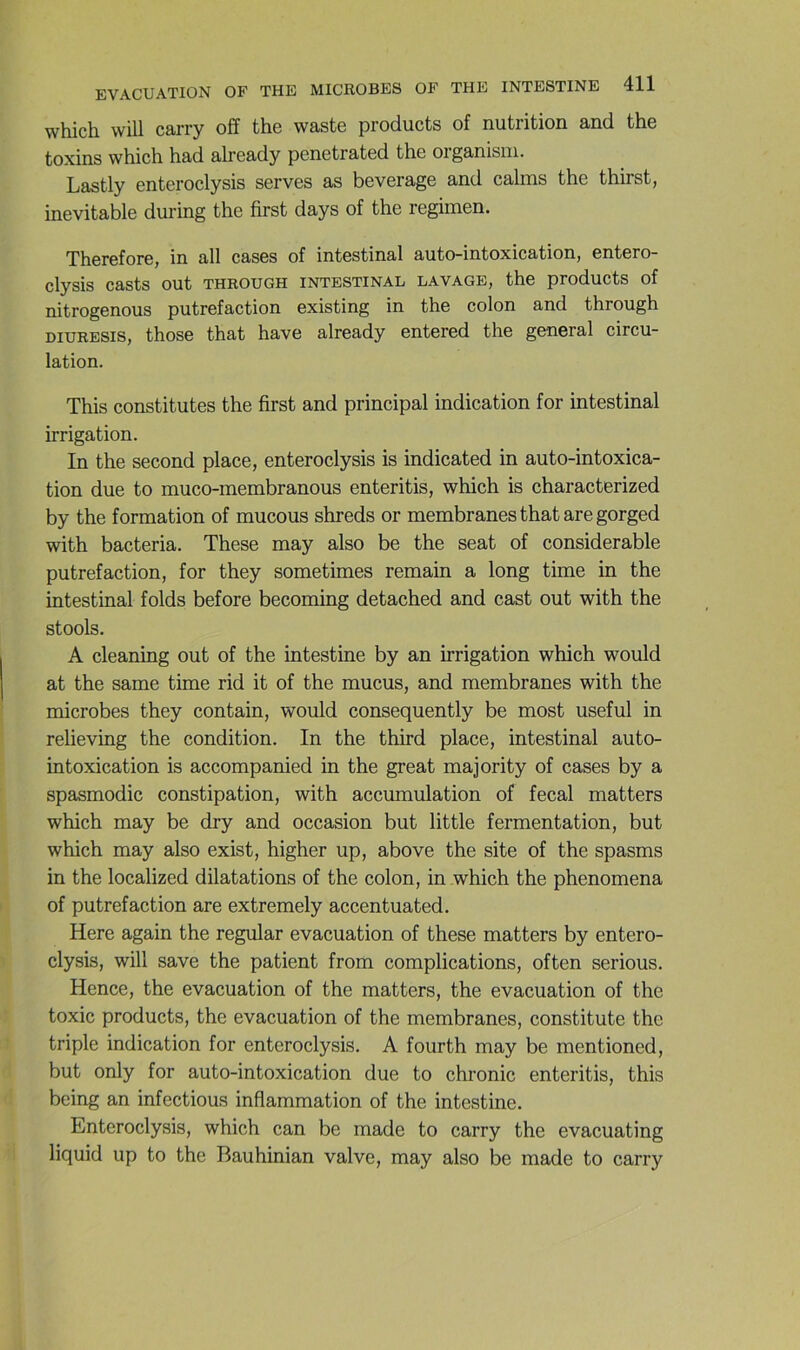 EVACUATION OF THE MICROBES OF THE INTESTINE 411

which will carry off the waste products of nutrition and the toxins which had already penetrated the organism.

Lastly enteroclysis serves as beverage and calms the thirst, inevitable during the first days of the regimen.

Therefore, in all cases of intestinal auto-intoxication, enteroclysis casts out THROUGH INTESTINAL LAVAGE, the products of nitrogenous putrefaction existing in the colon and through DIURESIS, those that have already entered the general circulation.

This constitutes the first and principal indication for intestinal irrigation.

In the second place, enteroclysis is indicated in auto-intoxication due to muco-membranous enteritis, which is characterized by the formation of mucous shreds or membranes that are gorged with bacteria. These may also be the seat of considerable putrefaction, for they sometimes remain a long time in the intestinal folds before becoming detached and cast out with the stools.

A cleaning out of the intestine by an irrigation which would at the same time rid it of the mucus, and membranes with the microbes they contain, would consequently be most useful in relieving the condition. In the third place, intestinal auto-intoxication is accompanied in the great majority of cases by a spasmodic constipation, with accumulation of fecal matters which may be dry and occasion but little fermentation, but which may also exist, higher up, above the site of the spasms in the localized dilatations of the colon, in which the phenomena of putrefaction are extremely accentuated.

Here again the regular evacuation of these matters by enteroclysis, will save the patient from complications, often serious.

Hence, the evacuation of the matters, the evacuation of the toxic products, the evacuation of the membranes, constitute the triple indication for enteroclysis. A fourth may be mentioned, but only for auto-intoxication due to chronic enteritis, this being an infectious inflammation of the intestine.

Enteroclysis, which can be made to carry the evacuating liquid up to the Bauhinian valve, may also be made to carry